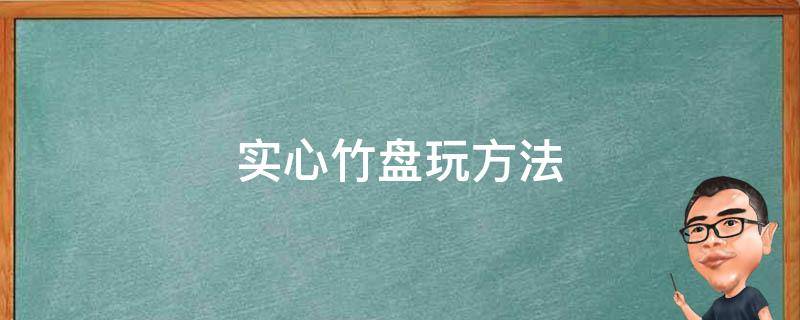 实心竹盘玩方法